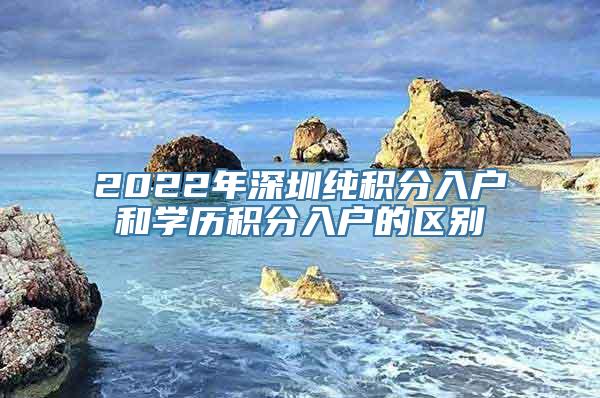 2022年深圳纯积分入户和学历积分入户的区别